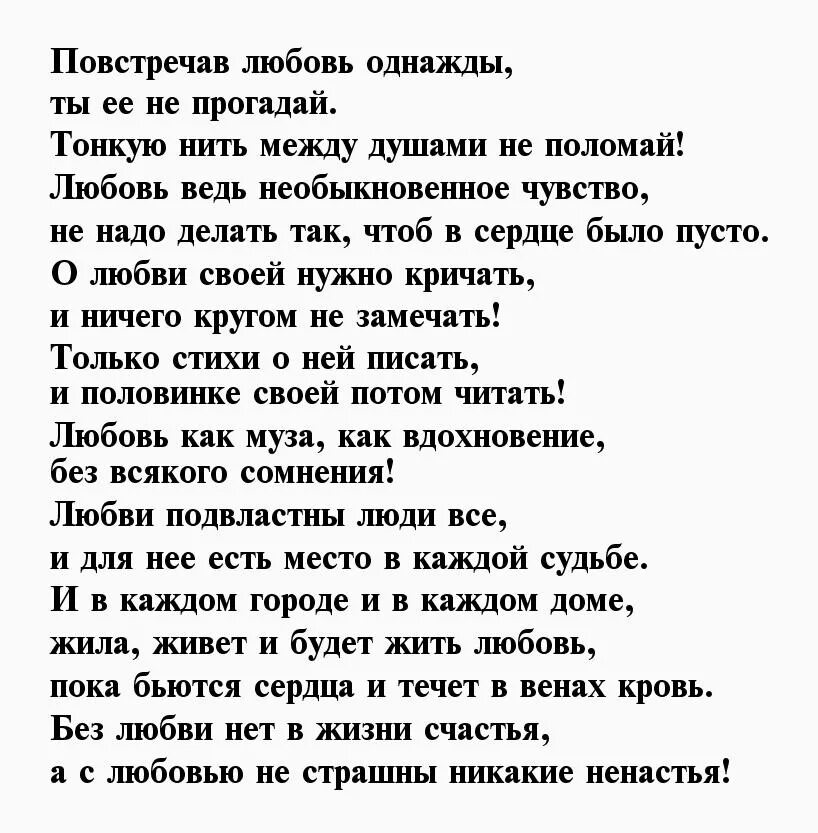 Повстречав любовь однажды,
ты ее не прогадай.
Тонкую нить между душами не поломай!
Любовь ведь необыкновенное чувство,
не надо делать так, чтоб в сердце было пусто.
О любви своей нужно кричать,
и ничего кругом не замечать!
Только стихи о ней писать,
и половинке своей потом читать!
Любовь как муза, как вдохновение,
без всякого сомнения!
Любви подвластны люди все,
и для нее есть место в каждой судьбе.
И в каждом городе и в каждом доме,
жила, живет и будет жить любовь,
пока бьются сердца и течет в венах кровь.
Без любви нет в жизни счастья,
а с любовью не страшны никакие ненастья!